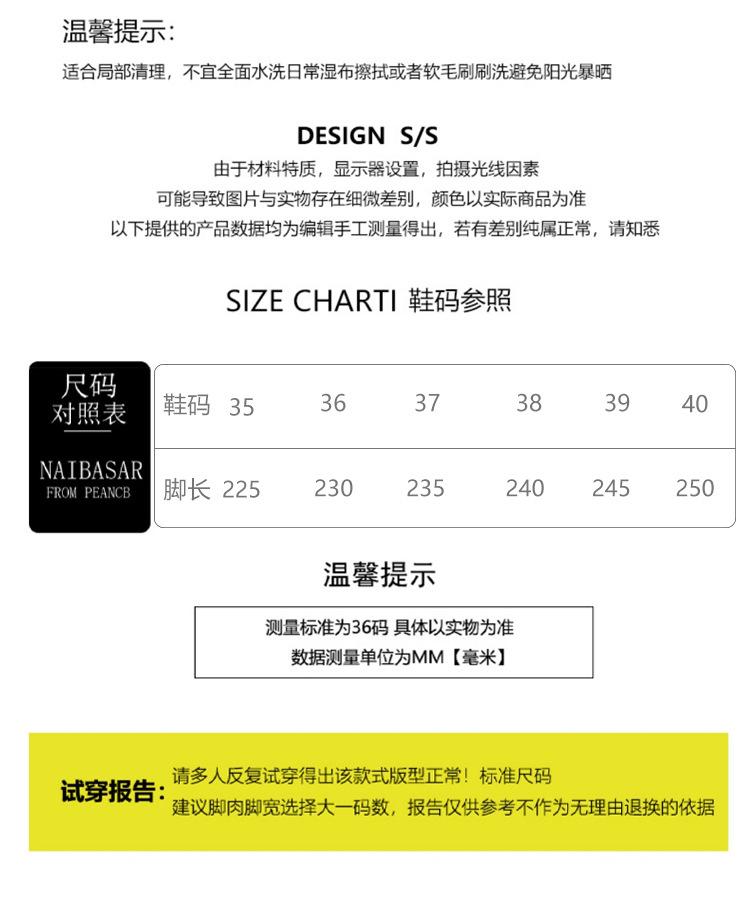 温馨提示:

适合局部清理，不宜全面水洗日常湿布擦拭或者软毛刷刷洗避免阳光暴晒

DESIGN S/S

由于材料特质，显示器设置，拍摄光线因素
可能导致图片与实物存在细微差别，颜色以实际商品为准
以下提供的产品数据均为编辑手工测量得出，若有差别纯属正常，请知悉

SIZE CHARTI 鞋码参照

尺码
对照表

NAIBASAR
FROM PEANCB

| 鞋码 | 35 | 36 | 37 | 38 | 39 | 40 |
|---|---|---|---|---|---|---|
| 脚长 | 225 | 230 | 235 | 240 | 245 | 250 |

温馨提示

测量标准为36码 具体以实物为准
数据测量单位为MM【毫米】

试穿报告:

请多人反复试穿得出该款式版型正常！标准尺码
建议脚肉脚宽选择大一码数，报告仅供参考不作为无理由退换的依据